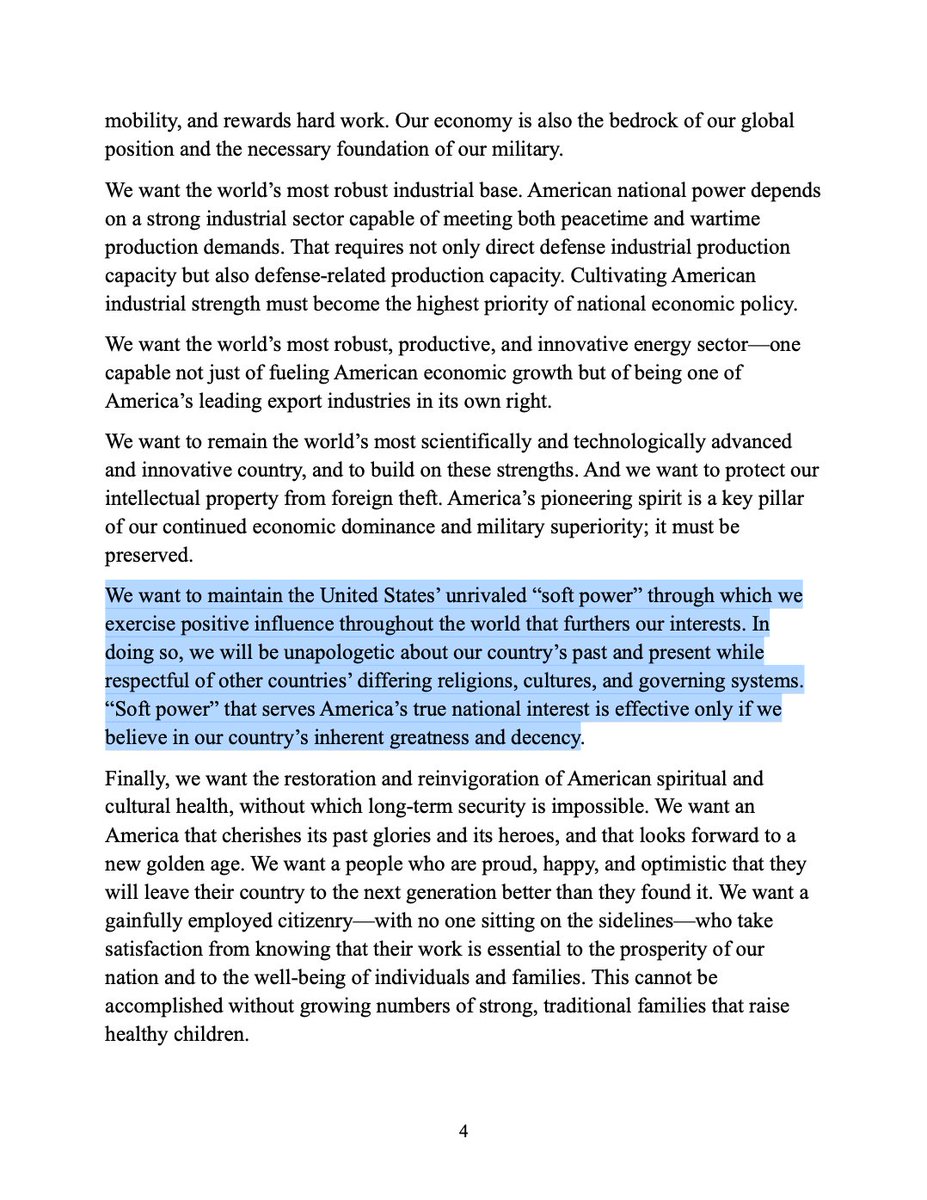 mobility, and rewards hard work. Our economy is also the bedrock of our global position and the necessary foundation of our military.

We want the world's most robust industrial base. American national power depends on a strong industrial sector capable of meeting both peacetime and wartime production demands. That requires not only direct defense industrial production capacity but also defense-related production capacity. Cultivating American industrial strength must become the highest priority of national economic policy.

We want the world's most robust, productive, and innovative energy sector—one capable not just of fueling American economic growth but of being one of America's leading export industries in its own right.

We want to remain the world's most scientifically and technologically advanced and innovative country, and to build on these strengths. And we want to protect our intellectual property from foreign theft. America's pioneering spirit is a key pillar of our continued economic dominance and military superiority; it must be preserved.

We want to maintain the United States' unrivaled "soft power" through which we exercise positive influence throughout the world that furthers our interests. In doing so, we will be unapologetic about our country's past and present while respectful of other countries' differing religions, cultures, and governing systems. "Soft power" that serves America's true national interest is effective only if we believe in our country's inherent greatness and decency.

Finally, we want the restoration and reinvigoration of American spiritual and cultural health, without which long-term security is impossible. We want an America that cherishes its past glories and its heroes, and that looks forward to a new golden age. We want a people who are proud, happy, and optimistic that they will leave their country to the next generation better than they found it. We want a gainfully employed citizenry—with no one sitting on the sidelines—who take satisfaction from knowing that their work is essential to the prosperity of our nation and to the well-being of individuals and families. This cannot be accomplished without growing numbers of strong, traditional families that raise healthy children.

4